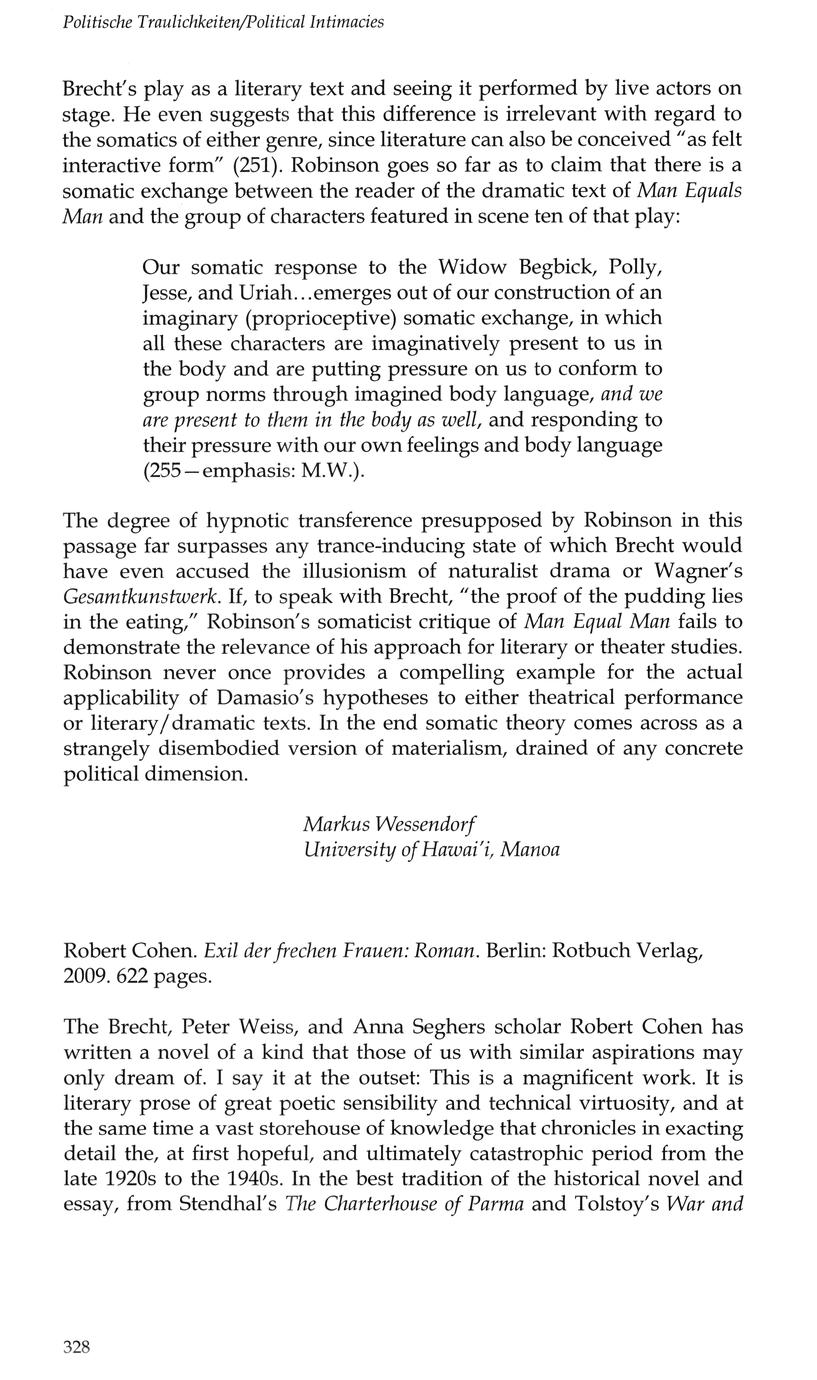 Politische Traulichkeiten/Political Intimacies

Brecht's play as a literary text and seeing it performed by live actors on stage. He even suggests that this difference is irrelevant with regard to the somatics of either genre, since literature can also be conceived "as felt interactive form" (251). Robinson goes so far as to claim that there is a somatic exchange between the reader of the dramatic text of Man Equals Man and the group of characters featured in scene ten of that play:

Our somatic response to the Widow Begbick, Polly, Jesse, and Uriah...emerges out of our construction of an imaginary (proprioceptive) somatic exchange, in which all these characters are imaginatively present to us in the body and are putting pressure on us to conform to group norms through imagined body language, and we are present to them in the body as well, and responding to their pressure with our own feelings and body language (255—emphasis: M.W.).

The degree of hypnotic transference presupposed by Robinson in this passage far surpasses any trance-inducing state of which Brecht would have even accused the illusionism of naturalist drama or Wagner's Gesamtkunstwerk. If, to speak with Brecht, "the proof of the pudding lies in the eating," Robinson's somaticist critique of Man Equal Man fails to demonstrate the relevance of his approach for literary or theater studies. Robinson never once provides a compelling example for the actual applicability of Damasio's hypotheses to either theatrical performance or literary/dramatic texts. In the end somatic theory comes across as a strangely disembodied version of materialism, drained of any concrete political dimension.

Markus Wessendorf
University of Hawai'i, Manoa

Robert Cohen. Exil der frechen Frauen: Roman. Berlin: Rotbuch Verlag, 2009. 622 pages.

The Brecht, Peter Weiss, and Anna Seghers scholar Robert Cohen has written a novel of a kind that those of us with similar aspirations may only dream of. I say it at the outset: This is a magnificent work. It is literary prose of great poetic sensibility and technical virtuosity, and at the same time a vast storehouse of knowledge that chronicles in exacting detail the, at first hopeful, and ultimately catastrophic period from the late 1920s to the 1940s. In the best tradition of the historical novel and essay, from Stendhal's The Charterhouse of Parma and Tolstoy's War and

328